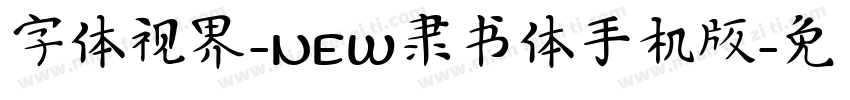 字体视界-NEW隶书体手机版-免